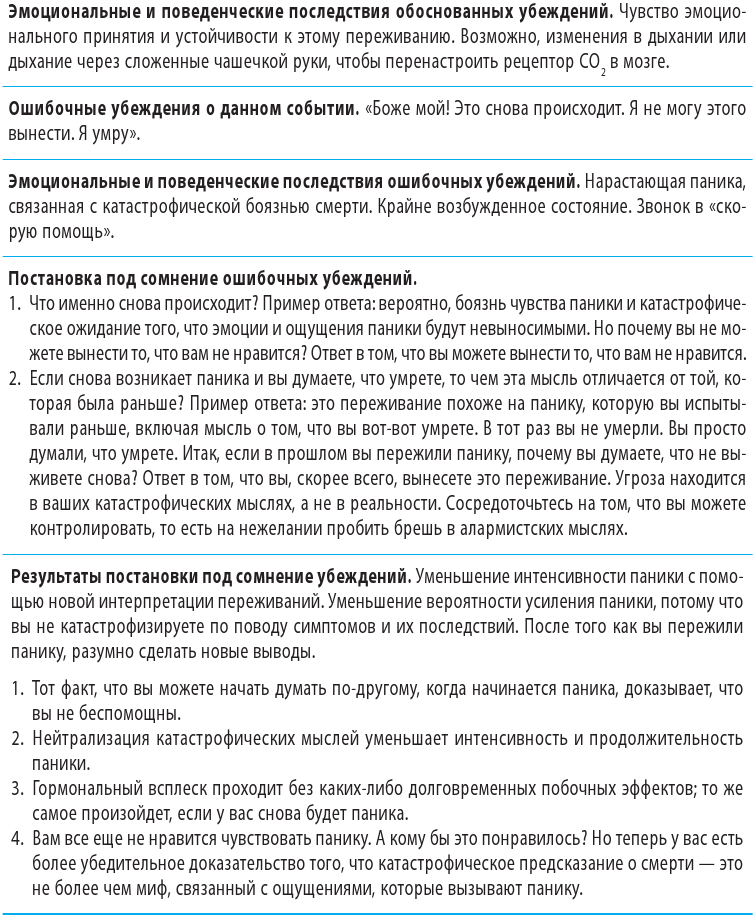 **Эмоциональные и поведенческие последствия обоснованных убеждений.** Чувство эмоционального принятия и устойчивости к этому переживанию. Возможно, изменения в дыхании или дыхание через сложенные чашечкой руки, чтобы перенастроить рецептор $CO_2$ в мозге.

**Ошибочные убеждения о данном событии.** «Боже мой! Это снова происходит. Я не могу этого вынести. Я умру».

**Эмоциональные и поведенческие последствия ошибочных убеждений.** Нарастающая паника, связанная с катастрофической боязнью смерти. Крайне возбужденное состояние. Звонок в «скорую помощь».

**Постановка под сомнение ошибочных убеждений.**
1. Что именно снова происходит? Пример ответа: вероятно, боязнь чувства паники и катастрофическое ожидание того, что эмоции и ощущения паники будут невыносимыми. Но почему вы не можете вынести то, что вам не нравится? Ответ в том, что вы можете вынести то, что вам не нравится.
2. Если снова возникает паника и вы думаете, что умрете, то чем эта мысль отличается от той, которая была раньше? Пример ответа: это переживание похоже на панику, которую вы испытывали раньше, включая мысль о том, что вы вот-вот умрете. В тот раз вы не умерли. Вы просто думали, что умрете. Итак, если в прошлом вы пережили панику, почему вы думаете, что не выживете снова? Ответ в том, что вы, скорее всего, вынесете это переживание. Угроза находится в ваших катастрофических мыслях, а не в реальности. Сосредоточьтесь на том, что вы можете контролировать, то есть на нежелании пробить брешь в алармистских мыслях.

**Результаты постановки под сомнение убеждений.** Уменьшение интенсивности паники с помощью новой интерпретации переживаний. Уменьшение вероятности усиления паники, потому что вы не катастрофизируете по поводу симптомов и их последствий. После того как вы пережили панику, разумно сделать новые выводы.

1. Тот факт, что вы можете начать думать по-другому, когда начинается паника, доказывает, что вы не беспомощны.
2. Нейтрализация катастрофических мыслей уменьшает интенсивность и продолжительность паники.
3. Гормональный всплеск проходит без каких-либо долговременных побочных эффектов; то же самое произойдет, если у вас снова будет паника.
4. Вам все еще не нравится чувствовать панику. А кому бы это понравилось? Но теперь у вас есть более убедительное доказательство того, что катастрофическое предсказание о смерти — это не более чем миф, связанный с ощущениями, которые вызывают панику.